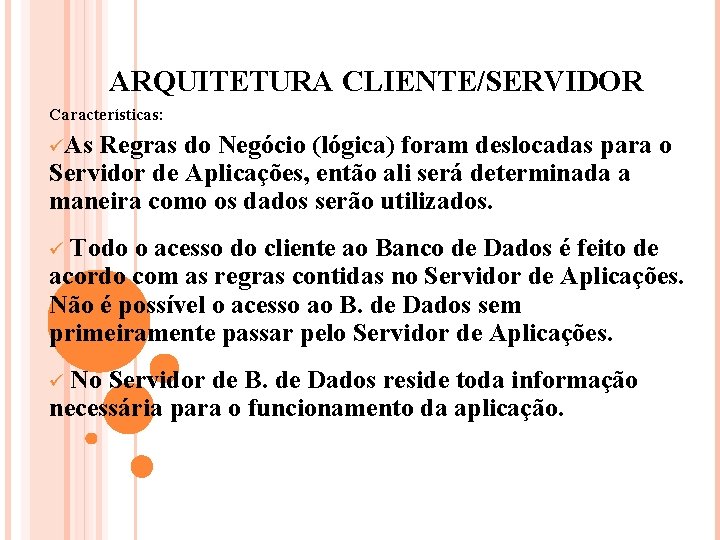 ARQUITETURA CLIENTE/SERVIDOR

Características:

✓As Regras do Negócio (lógica) foram deslocadas para o Servidor de Aplicações, então ali será determinada a maneira como os dados serão utilizados.

✓ Todo o acesso do cliente ao Banco de Dados é feito de acordo com as regras contidas no Servidor de Aplicações. Não é possível o acesso ao B. de Dados sem primeiramente passar pelo Servidor de Aplicações.

✓ No Servidor de B. de Dados reside toda informação necessária para o funcionamento da aplicação.